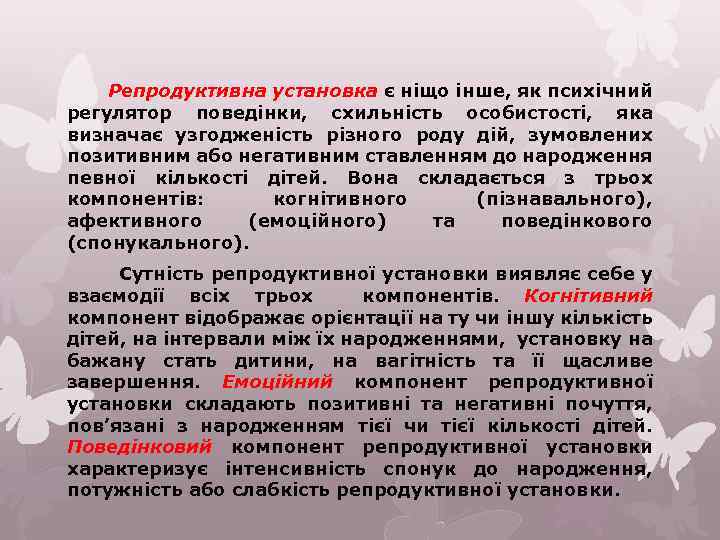 Репродуктивна установка є ніщо інше, як психічний регулятор поведінки, схильність особистості, яка визначає узгодженість різного роду дій, зумовлених позитивним або негативним ставленням до народження певної кількості дітей. Вона складається з трьох компонентів: когнітивного (пізнавального), афективного (емоційного) та поведінкового (спонукального).

Сутність репродуктивної установки виявляє себе у взаємодії всіх трьох компонентів. Когнітивний компонент відображає орієнтації на ту чи іншу кількість дітей, на інтервали між їх народженнями, установку на бажану стать дитини, на вагітність та її щасливе завершення. Емоційний компонент репродуктивної установки складають позитивні та негативні почуття, пов'язані з народженням тієї чи тієї кількості дітей. Поведінковий компонент репродуктивної установки характеризує інтенсивність спонук до народження, потужність або слабкість репродуктивної установки.